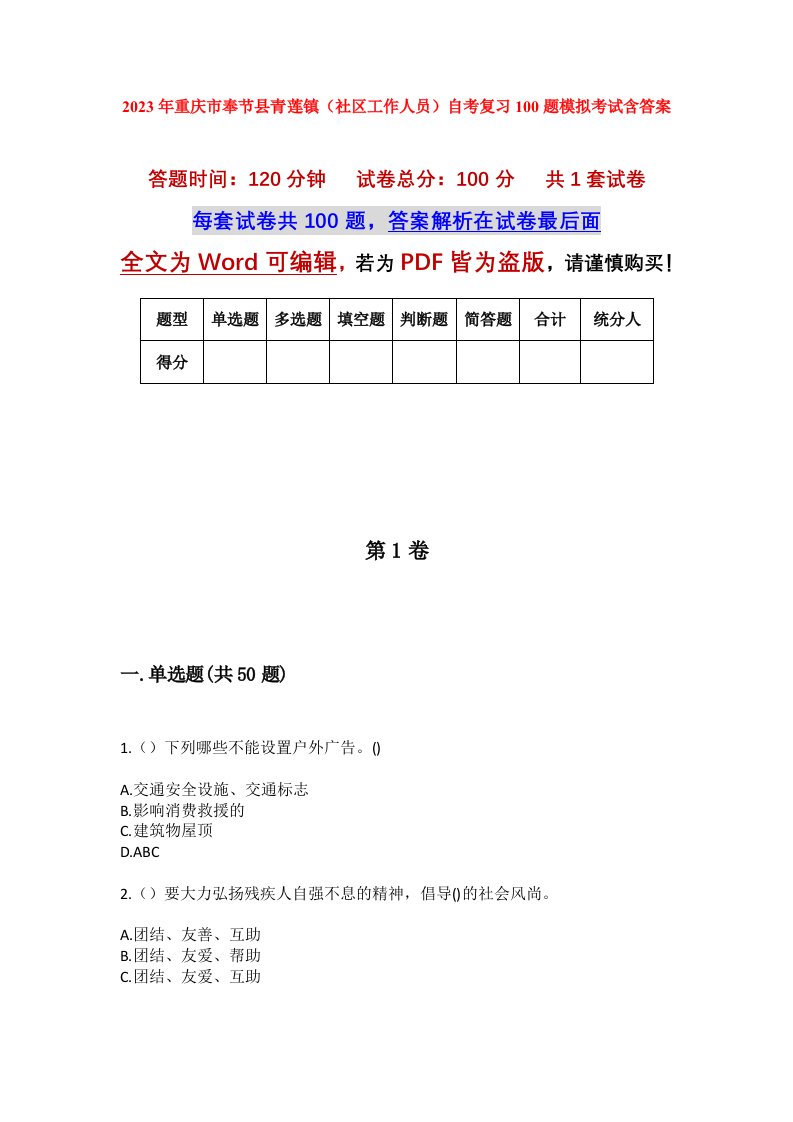 2023年重庆市奉节县青莲镇（社区工作人员）自考复习100题模拟考试含答案

答题时间：120分钟　试卷总分：100分　共1套试卷

每套试卷共100题，答案解析在试卷最后面

全文为Word可编辑，若为PDF皆为盗版，请谨慎购买！

| 题型 | 单选题 | 多选题 | 填空题 | 判断题 | 简答题 | 合计 | 统分人 |
|---|---|---|---|---|---|---|---|
| 得分 | | | | | | | |

第1卷

一.单选题(共50题)

1.（）下列哪些不能设置户外广告。()

A.交通安全设施、交通标志
B.影响消费救援的
C.建筑物屋顶
D.ABC

2.（）要大力弘扬残疾人自强不息的精神，倡导()的社会风尚。

A.团结、友善、互助
B.团结、友爱、帮助
C.团结、友爱、互助